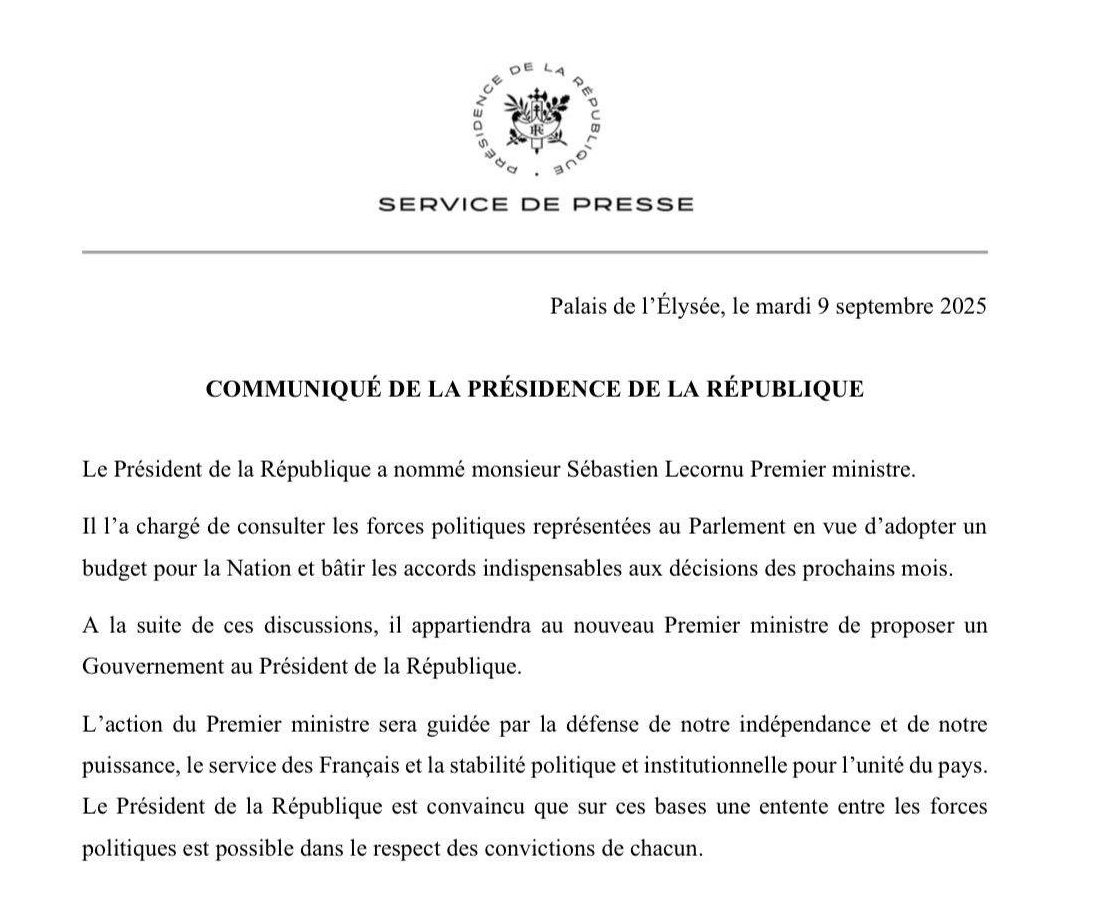 PRÉSIDENCE DE LA RÉPUBLIQUE

RF

SERVICE DE PRESSE

Palais de l'Élysée, le mardi 9 septembre 2025

COMMUNIQUÉ DE LA PRÉSIDENCE DE LA RÉPUBLIQUE

Le Président de la République a nommé monsieur Sébastien Lecornu Premier ministre.

Il l'a chargé de consulter les forces politiques représentées au Parlement en vue d'adopter un budget pour la Nation et bâtir les accords indispensables aux décisions des prochains mois.

A la suite de ces discussions, il appartiendra au nouveau Premier ministre de proposer un Gouvernement au Président de la République.

L'action du Premier ministre sera guidée par la défense de notre indépendance et de notre puissance, le service des Français et la stabilité politique et institutionnelle pour l'unité du pays. Le Président de la République est convaincu que sur ces bases une entente entre les forces politiques est possible dans le respect des convictions de chacun.